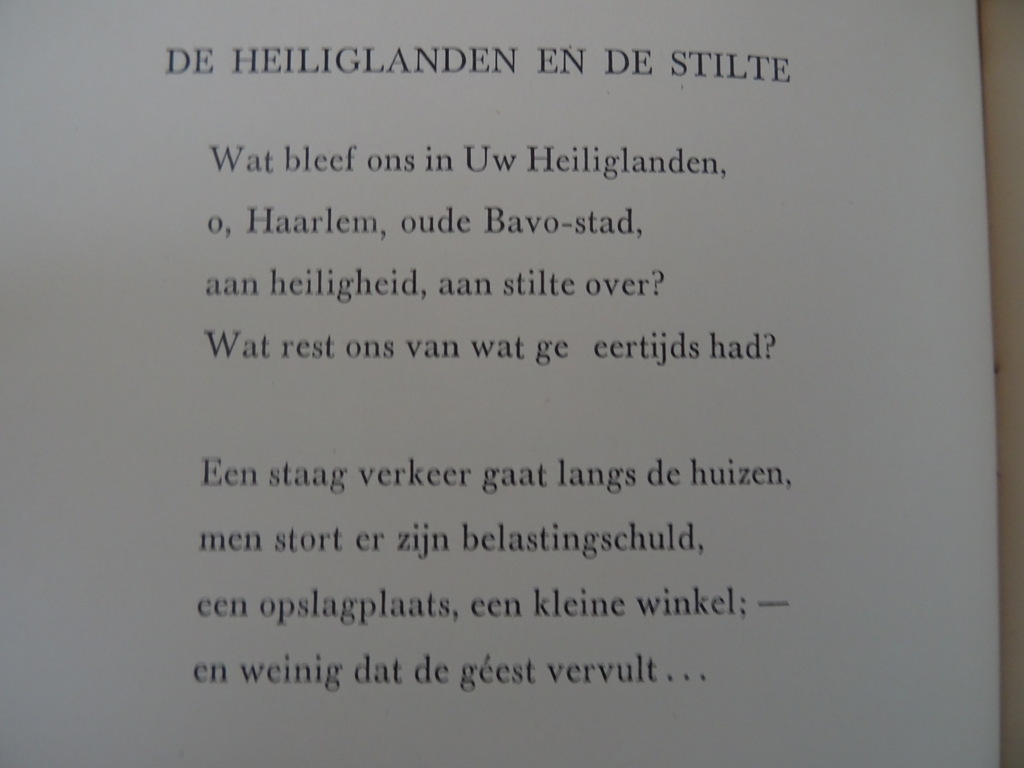 DE HEILIGLANDEN EN DE STILTE

Wat bleef ons in Uw Heiliglanden,
o, Haarlem, oude Bavo-stad,
aan heiligheid, aan stilte over?
Wat rest ons van wat ge eertijds had?

Een staag verkeer gaat langs de huizen,
men stort er zijn belastingschuld,
een opslagplaats, een kleine winkel; —
en weinig dat de géest vervult . . .